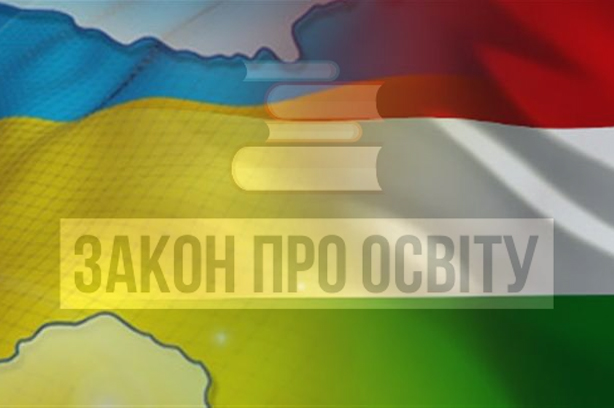 ЗАКОН ПРО ОСВІТУ